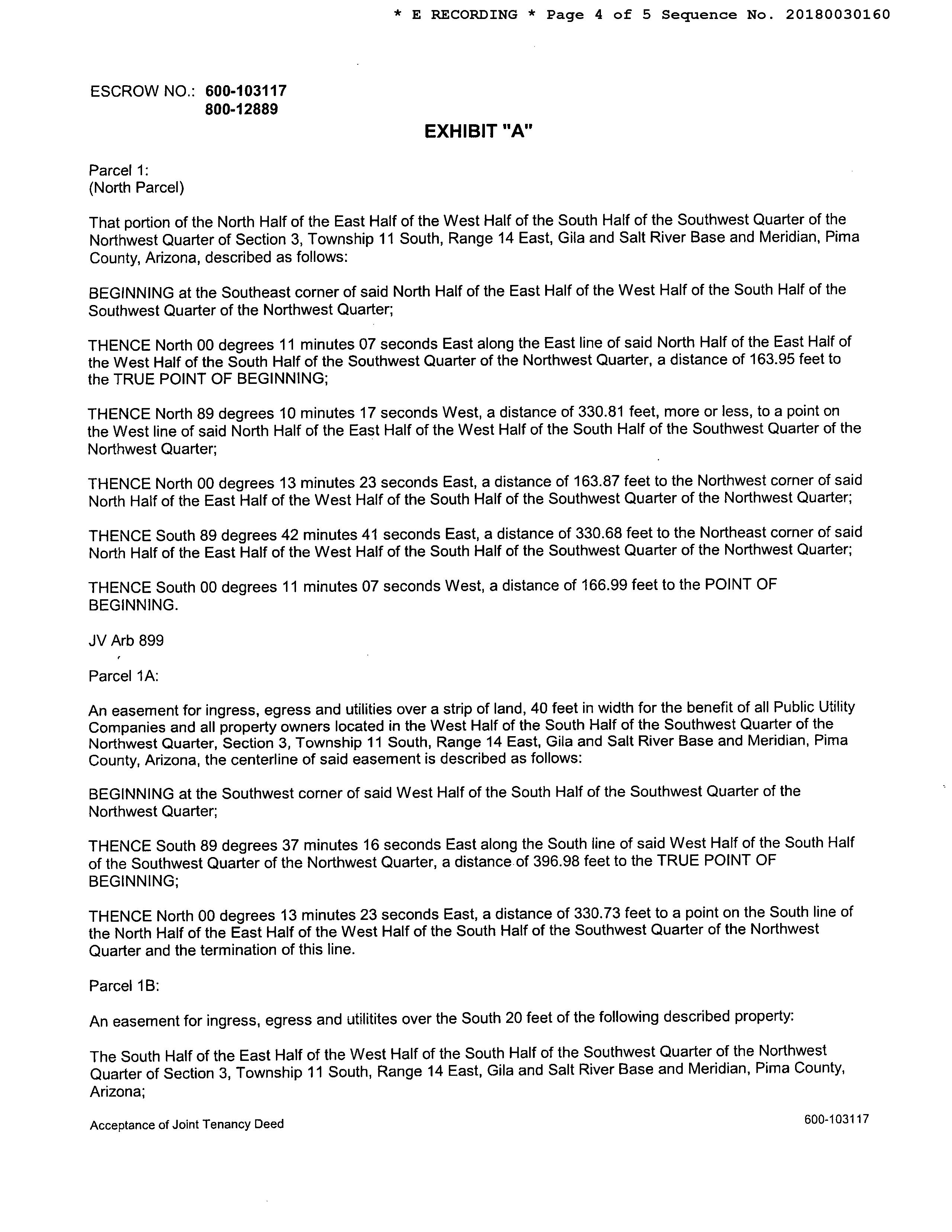 * E RECORDING * Page 4 of 5 Sequence No. 20180030160

ESCROW NO.: 600-103117
800-12889

EXHIBIT "A"

Parcel 1:
(North Parcel)

That portion of the North Half of the East Half of the West Half of the South Half of the Southwest Quarter of the Northwest Quarter of Section 3, Township 11 South, Range 14 East, Gila and Salt River Base and Meridian, Pima County, Arizona, described as follows:

BEGINNING at the Southeast corner of said North Half of the East Half of the West Half of the South Half of the Southwest Quarter of the Northwest Quarter;

THENCE North 00 degrees 11 minutes 07 seconds East along the East line of said North Half of the East Half of the West Half of the South Half of the Southwest Quarter of the Northwest Quarter, a distance of 163.95 feet to the TRUE POINT OF BEGINNING;

THENCE North 89 degrees 10 minutes 17 seconds West, a distance of 330.81 feet, more or less, to a point on the West line of said North Half of the East Half of the West Half of the South Half of the Southwest Quarter of the Northwest Quarter;

THENCE North 00 degrees 13 minutes 23 seconds East, a distance of 163.87 feet to the Northwest corner of said North Half of the East Half of the West Half of the South Half of the Southwest Quarter of the Northwest Quarter;

THENCE South 89 degrees 42 minutes 41 seconds East, a distance of 330.68 feet to the Northeast corner of said North Half of the East Half of the West Half of the South Half of the Southwest Quarter of the Northwest Quarter;

THENCE South 00 degrees 11 minutes 07 seconds West, a distance of 166.99 feet to the POINT OF BEGINNING.

JV Arb 899

Parcel 1A:

An easement for ingress, egress and utilities over a strip of land, 40 feet in width for the benefit of all Public Utility Companies and all property owners located in the West Half of the South Half of the Southwest Quarter of the Northwest Quarter, Section 3, Township 11 South, Range 14 East, Gila and Salt River Base and Meridian, Pima County, Arizona, the centerline of said easement is described as follows:

BEGINNING at the Southwest corner of said West Half of the South Half of the Southwest Quarter of the Northwest Quarter;

THENCE South 89 degrees 37 minutes 16 seconds East along the South line of said West Half of the South Half of the Southwest Quarter of the Northwest Quarter, a distance of 396.98 feet to the TRUE POINT OF BEGINNING;

THENCE North 00 degrees 13 minutes 23 seconds East, a distance of 330.73 feet to a point on the South line of the North Half of the East Half of the West Half of the South Half of the Southwest Quarter of the Northwest Quarter and the termination of this line.

Parcel 1B:

An easement for ingress, egress and utilitites over the South 20 feet of the following described property:

The South Half of the East Half of the West Half of the South Half of the Southwest Quarter of the Northwest Quarter of Section 3, Township 11 South, Range 14 East, Gila and Salt River Base and Meridian, Pima County, Arizona;

Acceptance of Joint Tenancy Deed
600-103117